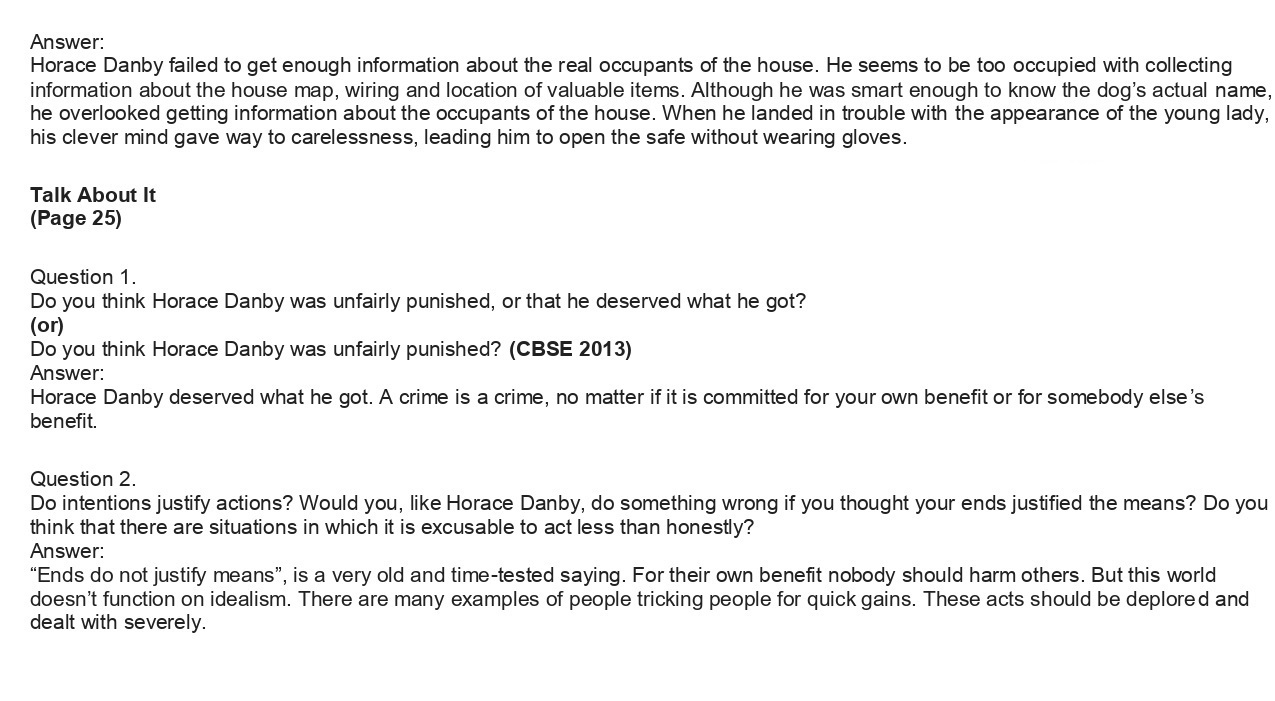 Answer:
Horace Danby failed to get enough information about the real occupants of the house. He seems to be too occupied with collecting information about the house map, wiring and location of valuable items. Although he was smart enough to know the dog's actual name, he overlooked getting information about the occupants of the house. When he landed in trouble with the appearance of the young lady, his clever mind gave way to carelessness, leading him to open the safe without wearing gloves.

Talk About It
(Page 25)

Question 1.
Do you think Horace Danby was unfairly punished, or that he deserved what he got?
(or)
Do you think Horace Danby was unfairly punished? (CBSE 2013)
Answer:
Horace Danby deserved what he got. A crime is a crime, no matter if it is committed for your own benefit or for somebody else's benefit.

Question 2.
Do intentions justify actions? Would you, like Horace Danby, do something wrong if you thought your ends justified the means? Do you think that there are situations in which it is excusable to act less than honestly?
Answer:
"Ends do not justify means", is a very old and time-tested saying. For their own benefit nobody should harm others. But this world doesn't function on idealism. There are many examples of people tricking people for quick gains. These acts should be deplored and dealt with severely.